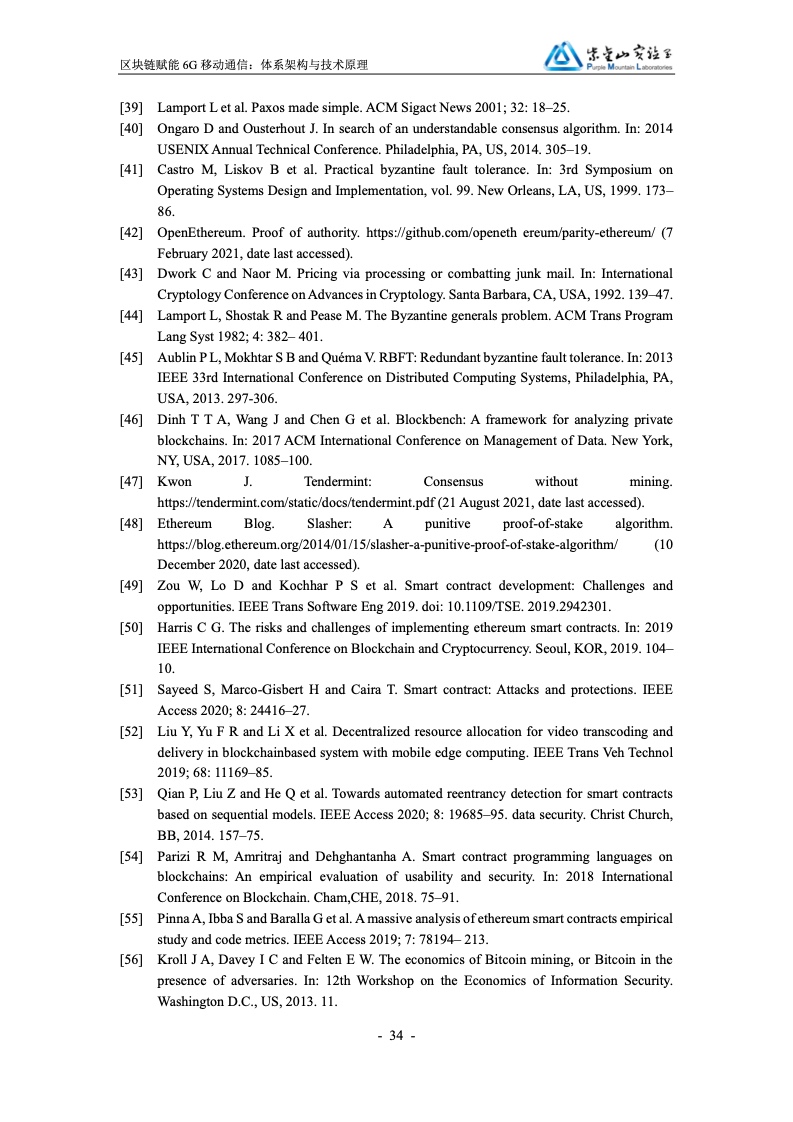 区块链赋能 6G 移动通信：体系架构与技术原理

紫金山实验室 Purple Mountain Laboratories

[39] Lamport L et al. Paxos made simple. ACM Sigact News 2001; 32: 18–25.

[40] Ongaro D and Ousterhout J. In search of an understandable consensus algorithm. In: 2014 USENIX Annual Technical Conference. Philadelphia, PA, US, 2014. 305–19.

[41] Castro M, Liskov B et al. Practical byzantine fault tolerance. In: 3rd Symposium on Operating Systems Design and Implementation, vol. 99. New Orleans, LA, US, 1999. 173–86.

[42] OpenEthereum. Proof of authority. https://github.com/openeth ereum/parity-ethereum/ (7 February 2021, date last accessed).

[43] Dwork C and Naor M. Pricing via processing or combatting junk mail. In: International Cryptology Conference on Advances in Cryptology. Santa Barbara, CA, USA, 1992. 139–47.

[44] Lamport L, Shostak R and Pease M. The Byzantine generals problem. ACM Trans Program Lang Syst 1982; 4: 382– 401.

[45] Aublin P L, Mokhtar S B and Quéma V. RBFT: Redundant byzantine fault tolerance. In: 2013 IEEE 33rd International Conference on Distributed Computing Systems, Philadelphia, PA, USA, 2013. 297-306.

[46] Dinh T T A, Wang J and Chen G et al. Blockbench: A framework for analyzing private blockchains. In: 2017 ACM International Conference on Management of Data. New York, NY, USA, 2017. 1085–100.

[47] Kwon J. Tendermint: Consensus without mining. https://tendermint.com/static/docs/tendermint.pdf (21 August 2021, date last accessed).

[48] Ethereum Blog. Slasher: A punitive proof-of-stake algorithm. https://blog.ethereum.org/2014/01/15/slasher-a-punitive-proof-of-stake-algorithm/ (10 December 2020, date last accessed).

[49] Zou W, Lo D and Kochhar P S et al. Smart contract development: Challenges and opportunities. IEEE Trans Software Eng 2019. doi: 10.1109/TSE. 2019.2942301.

[50] Harris C G. The risks and challenges of implementing ethereum smart contracts. In: 2019 IEEE International Conference on Blockchain and Cryptocurrency. Seoul, KOR, 2019. 104–10.

[51] Sayeed S, Marco-Gisbert H and Caira T. Smart contract: Attacks and protections. IEEE Access 2020; 8: 24416–27.

[52] Liu Y, Yu F R and Li X et al. Decentralized resource allocation for video transcoding and delivery in blockchainbased system with mobile edge computing. IEEE Trans Veh Technol 2019; 68: 11169–85.

[53] Qian P, Liu Z and He Q et al. Towards automated reentrancy detection for smart contracts based on sequential models. IEEE Access 2020; 8: 19685–95. data security. Christ Church, BB, 2014. 157–75.

[54] Parizi R M, Amritraj and Dehghantanha A. Smart contract programming languages on blockchains: An empirical evaluation of usability and security. In: 2018 International Conference on Blockchain. Cham,CHE, 2018. 75–91.

[55] Pinna A, Ibba S and Baralla G et al. A massive analysis of ethereum smart contracts empirical study and code metrics. IEEE Access 2019; 7: 78194– 213.

[56] Kroll J A, Davey I C and Felten E W. The economics of Bitcoin mining, or Bitcoin in the presence of adversaries. In: 12th Workshop on the Economics of Information Security. Washington D.C., US, 2013. 11.

- 34 -